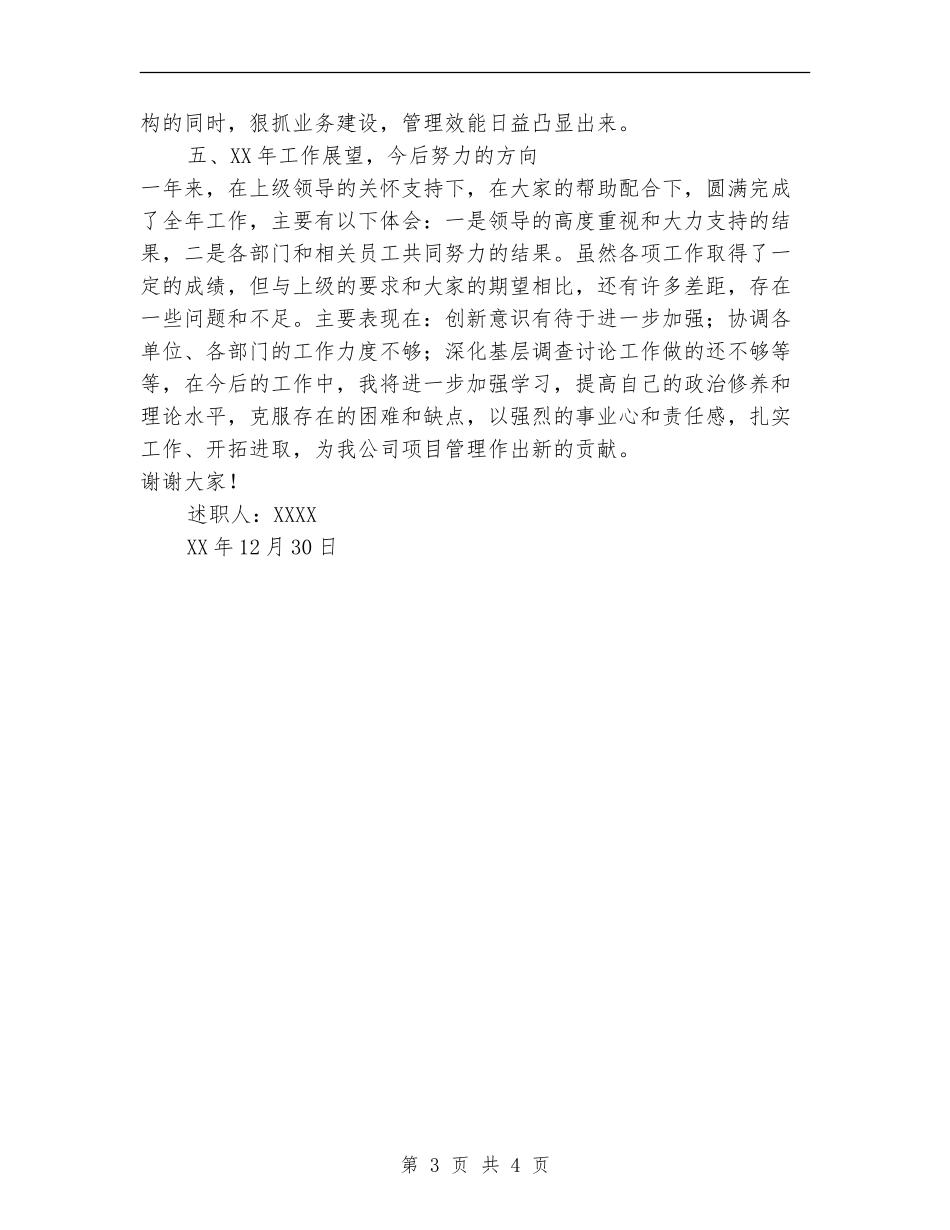 构的同时，狠抓业务建设，管理效能日益凸显出来。

五、XX 年工作展望，今后努力的方向

一年来，在上级领导的关怀支持下，在大家的帮助配合下，圆满完成了全年工作，主要有以下体会：一是领导的高度重视和大力支持的结果，二是各部门和相关员工共同努力的结果。虽然各项工作取得了一定的成绩，但与上级的要求和大家的期望相比，还有许多差距，存在一些问题和不足。主要表现在：创新意识有待于进一步加强；协调各单位、各部门的工作力度不够；深化基层调查讨论工作做的还不够等等，在今后的工作中，我将进一步加强学习，提高自己的政治修养和理论水平，克服存在的困难和缺点，以强烈的事业心和责任感，扎实工作、开拓进取，为我公司项目管理作出新的贡献。

谢谢大家！

述职人：XXXX

XX 年 12 月 30 日

第 3 页 共 4 页